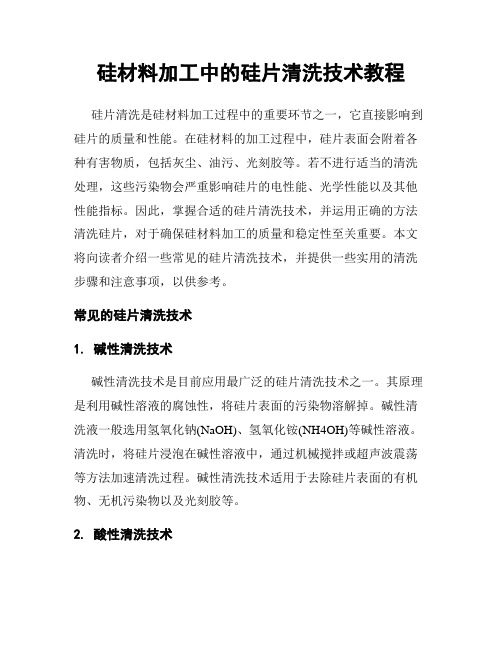 硅材料加工中的硅片清洗技术教程

硅片清洗是硅材料加工过程中的重要环节之一，它直接影响到硅片的质量和性能。在硅材料的加工过程中，硅片表面会附着各种有害物质，包括灰尘、油污、光刻胶等。若不进行适当的清洗处理，这些污染物会严重影响硅片的电性能、光学性能以及其他性能指标。因此，掌握合适的硅片清洗技术，并运用正确的方法清洗硅片，对于确保硅材料加工的质量和稳定性至关重要。本文将向读者介绍一些常见的硅片清洗技术，并提供一些实用的清洗步骤和注意事项，以供参考。

常见的硅片清洗技术

1. 碱性清洗技术

碱性清洗技术是目前应用最广泛的硅片清洗技术之一。其原理是利用碱性溶液的腐蚀性，将硅片表面的污染物溶解掉。碱性清洗液一般选用氢氧化钠(NaOH)、氢氧化铵(NH4OH)等碱性溶液。清洗时，将硅片浸泡在碱性溶液中，通过机械搅拌或超声波震荡等方法加速清洗过程。碱性清洗技术适用于去除硅片表面的有机物、无机污染物以及光刻胶等。

2. 酸性清洗技术